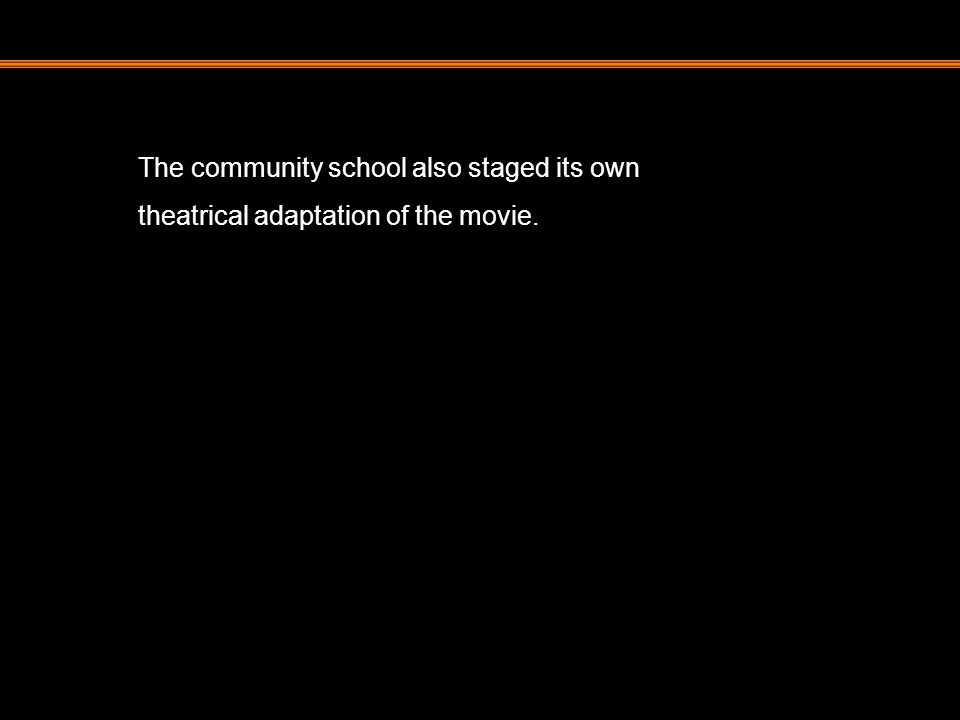 The community school also staged its own theatrical adaptation of the movie.